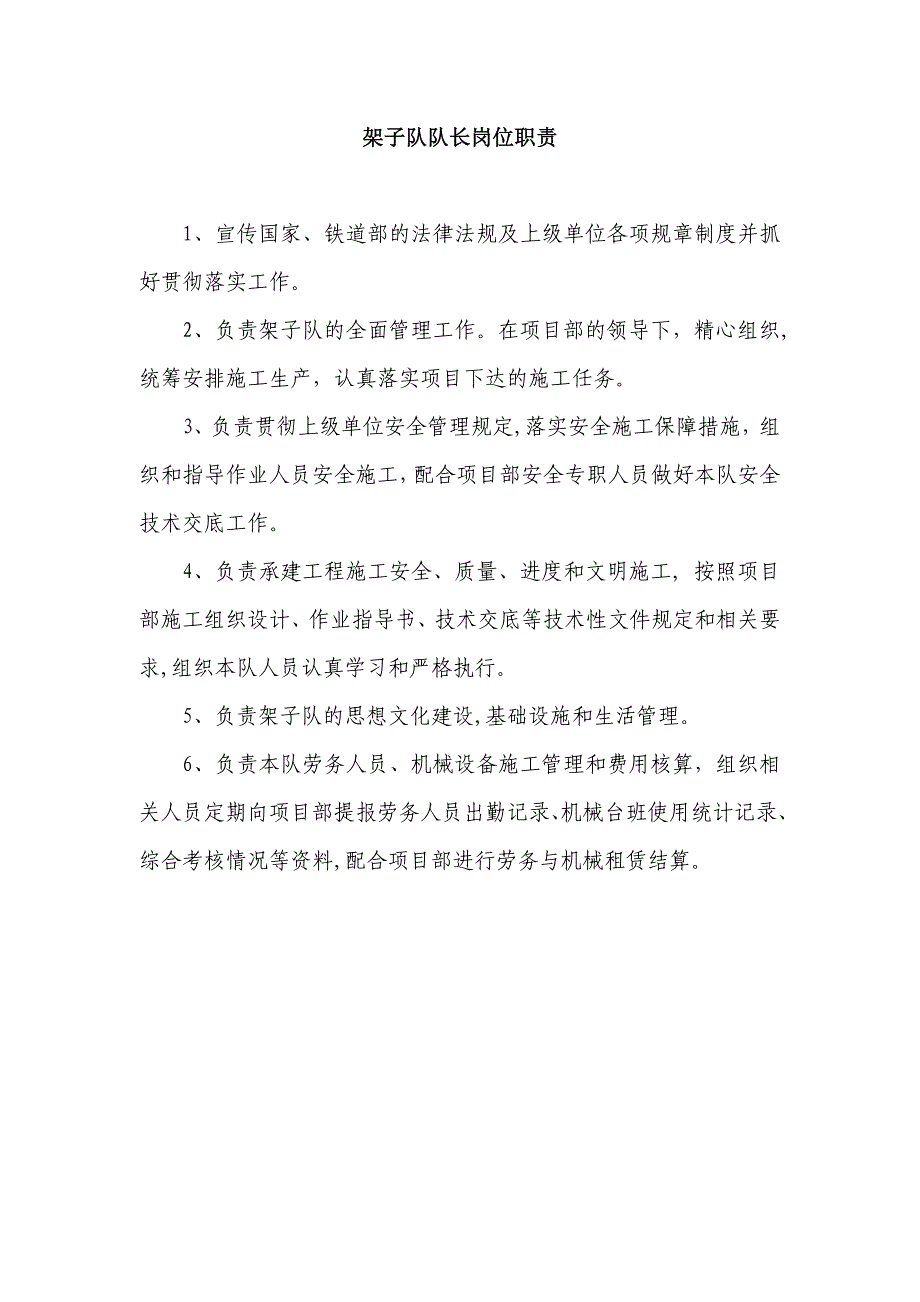 架子队队长岗位职责

1、宣传国家、铁道部的法律法规及上级单位各项规章制度并抓好贯彻落实工作。

2、负责架子队的全面管理工作。在项目部的领导下，精心组织，统筹安排施工生产，认真落实项目下达的施工任务。

3、负责贯彻上级单位安全管理规定,落实安全施工保障措施，组织和指导作业人员安全施工，配合项目部安全专职人员做好本队安全技术交底工作。

4、负责承建工程施工安全、质量、进度和文明施工，按照项目部施工组织设计、作业指导书、技术交底等技术性文件规定和相关要求,组织本队人员认真学习和严格执行。

5、负责架子队的思想文化建设,基础设施和生活管理。

6、负责本队劳务人员、机械设备施工管理和费用核算，组织相关人员定期向项目部提报劳务人员出勤记录、机械台班使用统计记录、综合考核情况等资料,配合项目部进行劳务与机械租赁结算。